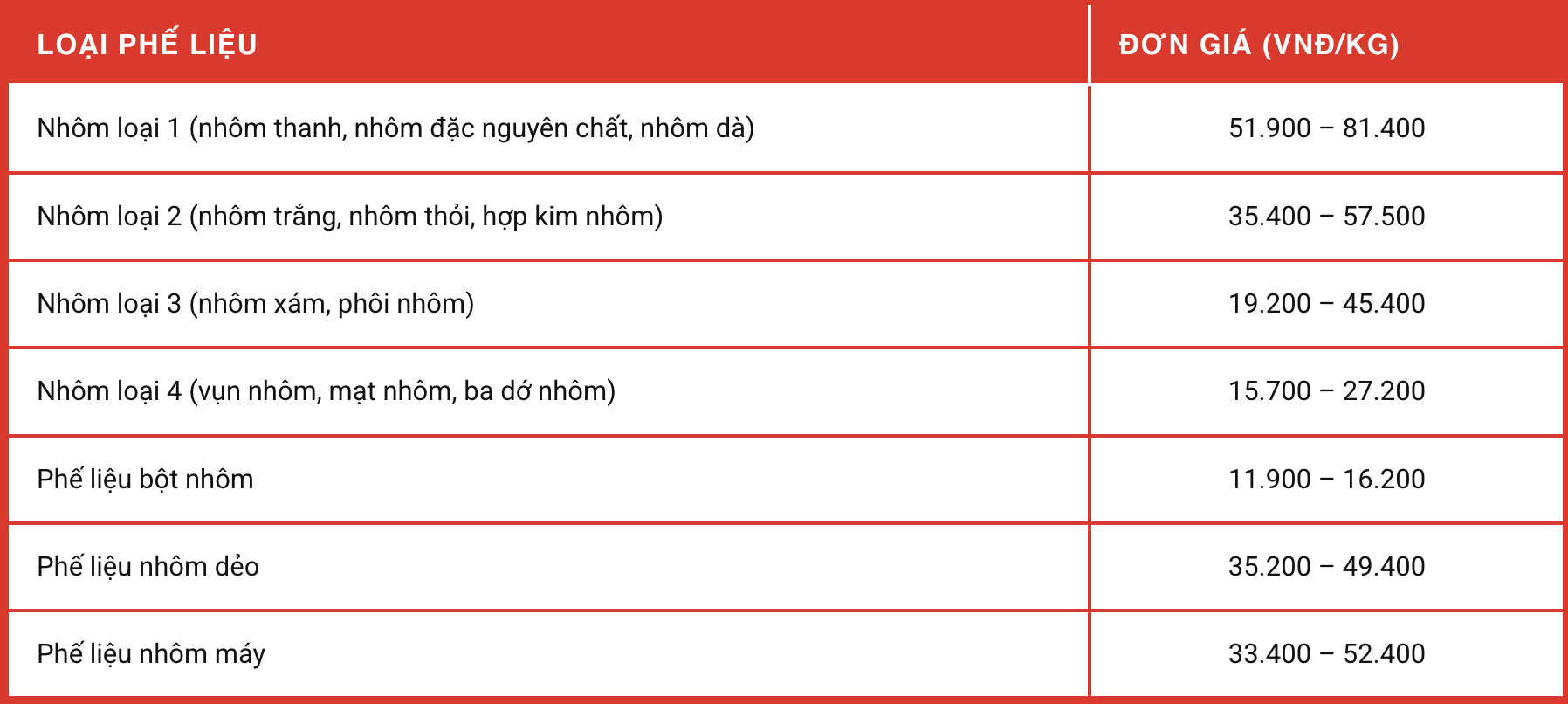 | LOẠI PHẾ LIỆU | ĐƠN GIÁ (VNĐ/KG) |
|---|---|
| Nhôm loại 1 (nhôm thanh, nhôm đặc nguyên chất, nhôm dà) | 51.900 – 81.400 |
| Nhôm loại 2 (nhôm trắng, nhôm thỏi, hợp kim nhôm) | 35.400 – 57.500 |
| Nhôm loại 3 (nhôm xám, phôi nhôm) | 19.200 – 45.400 |
| Nhôm loại 4 (vụn nhôm, mạt nhôm, ba dớ nhôm) | 15.700 – 27.200 |
| Phế liệu bột nhôm | 11.900 – 16.200 |
| Phế liệu nhôm dẻo | 35.200 – 49.400 |
| Phế liệu nhôm máy | 33.400 – 52.400 |